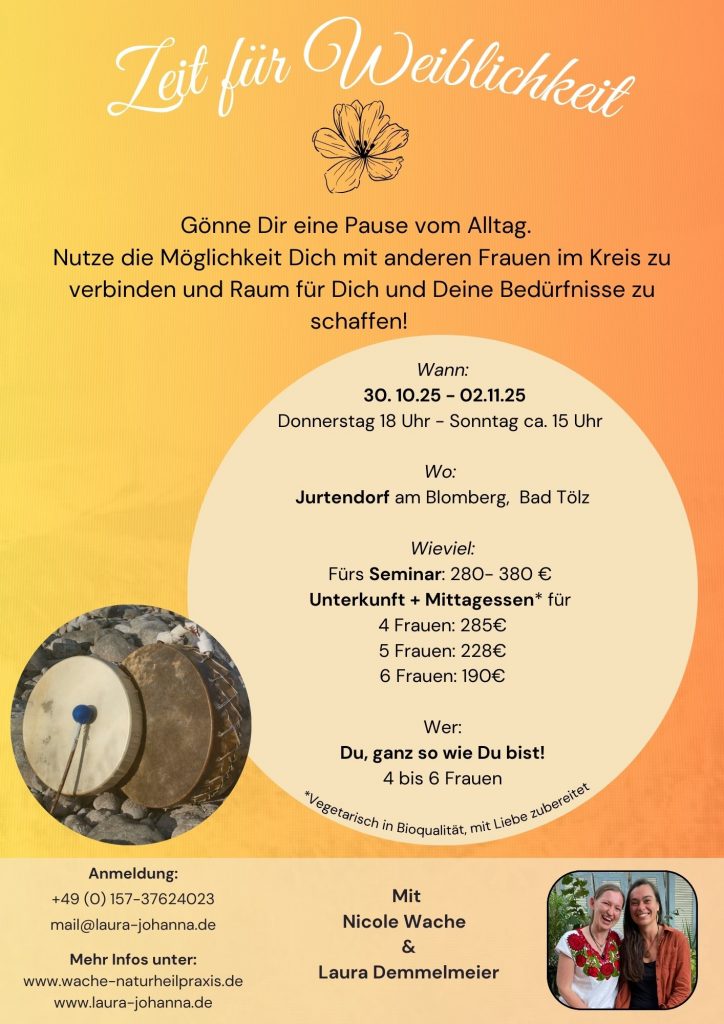 Zeit für Weiblichkeit

Gönne Dir eine Pause vom Alltag.
Nutze die Möglichkeit Dich mit anderen Frauen im Kreis zu verbinden und Raum für Dich und Deine Bedürfnisse zu schaffen!

Wann:
30. 10.25 - 02.11.25
Donnerstag 18 Uhr - Sonntag ca. 15 Uhr

Wo:
Jurtendorf am Blomberg, Bad Tölz

Wieviel:
Fürs Seminar: 280- 380 €
Unterkunft + Mittagessen* für
4 Frauen: 285€
5 Frauen: 228€
6 Frauen: 190€

Wer:
Du, ganz so wie Du bist!
4 bis 6 Frauen

*Vegetarisch in Bioqualität, mit Liebe zubereitet

Anmeldung:
+49 (0) 157-37624023
mail@laura-johanna.de

Mehr Infos unter:
www.wache-naturheilpraxis.de
www.laura-johanna.de

Mit
Nicole Wache
&
Laura Demmelmeier